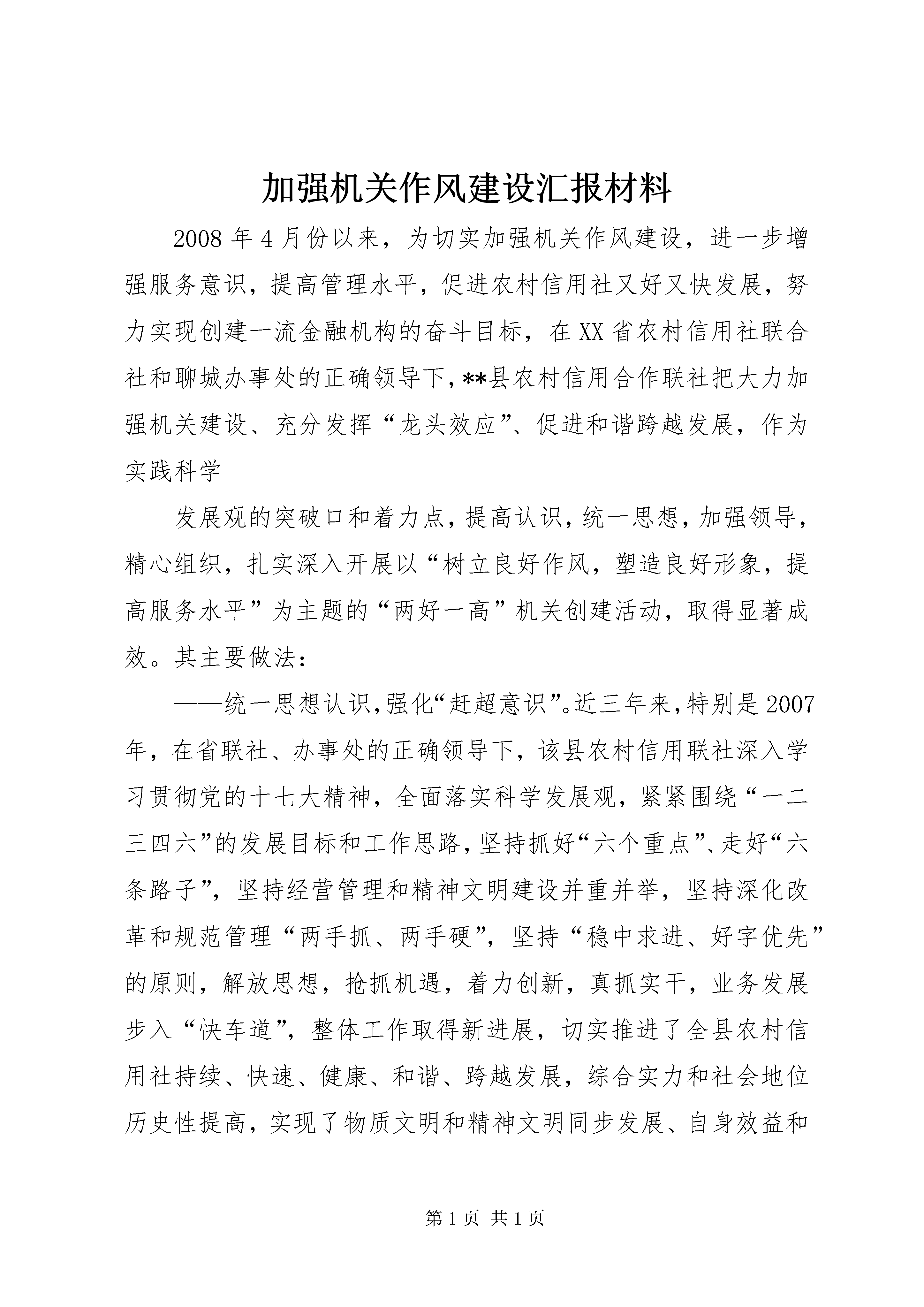 加强机关作风建设汇报材料

2008年4月份以来，为切实加强机关作风建设，进一步增强服务意识，提高管理水平，促进农村信用社又好又快发展，努力实现创建一流金融机构的奋斗目标，在XX省农村信用社联合社和聊城办事处的正确领导下，**县农村信用合作联社把大力加强机关建设、充分发挥“龙头效应”、促进和谐跨越发展，作为实践科学

发展观的突破口和着力点，提高认识，统一思想，加强领导，精心组织，扎实深入开展以“树立良好作风，塑造良好形象，提高服务水平”为主题的“两好一高”机关创建活动，取得显著成效。其主要做法：

——统一思想认识，强化“赶超意识”。近三年来，特别是2007年，在省联社、办事处的正确领导下，该县农村信用联社深入学习贯彻党的十七大精神，全面落实科学发展观，紧紧围绕“一二三四六”的发展目标和工作思路，坚持抓好“六个重点”、走好“六条路子”，坚持经营管理和精神文明建设并重并举，坚持深化改革和规范管理“两手抓、两手硬”，坚持“稳中求进、好字优先”的原则，解放思想，抢抓机遇，着力创新，真抓实干，业务发展步入“快车道”，整体工作取得新进展，切实推进了全县农村信用社持续、快速、健康、和谐、跨越发展，综合实力和社会地位历史性提高，实现了物质文明和精神文明同步发展、自身效益和

第1页 共1页